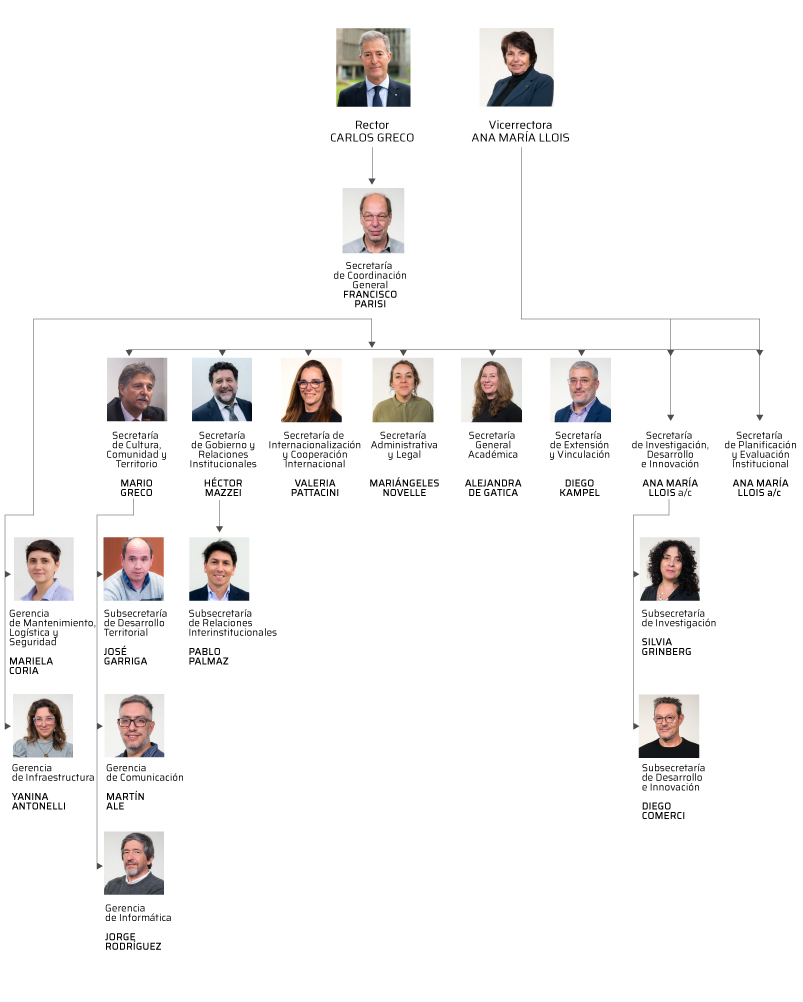 Rector
CARLOS GRECO

Vicerrectora
ANA MARÍA LLOIS

Secretaría de Coordinación General
FRANCISCO PARISI

Secretaría de Cultura, Comunidad y Territorio
MARIO GRECO

Secretaría de Gobierno y Relaciones Institucionales
HÉCTOR MAZZEI

Secretaría de Internacionalización y Cooperación Internacional
VALERIA PATTACINI

Secretaría Administrativa y Legal
MARIÁNGELES NOVELLE

Secretaría General Académica
ALEJANDRA DE GATICA

Secretaría de Extensión y Vinculación
DIEGO KAMPEL

Secretaría de Investigación, Desarrollo e Innovación
ANA MARÍA LLOIS a/c

Secretaría de Planificación y Evaluación Institucional
ANA MARÍA LLOIS a/c

Gerencia de Mantenimiento, Logística y Seguridad
MARIELA CORIA

Gerencia de Infraestructura
YANINA ANTONELLI

Subsecretaría de Desarrollo Territorial
JOSÉ GARRIGA

Gerencia de Comunicación
MARTÍN ALE

Gerencia de Informática
JORGE RODRÍGUEZ

Subsecretaría de Relaciones Interinstitucionales
PABLO PALMAZ

Subsecretaría de Investigación
SILVIA GRINBERG

Subsecretaría de Desarrollo e Innovación
DIEGO COMERCI